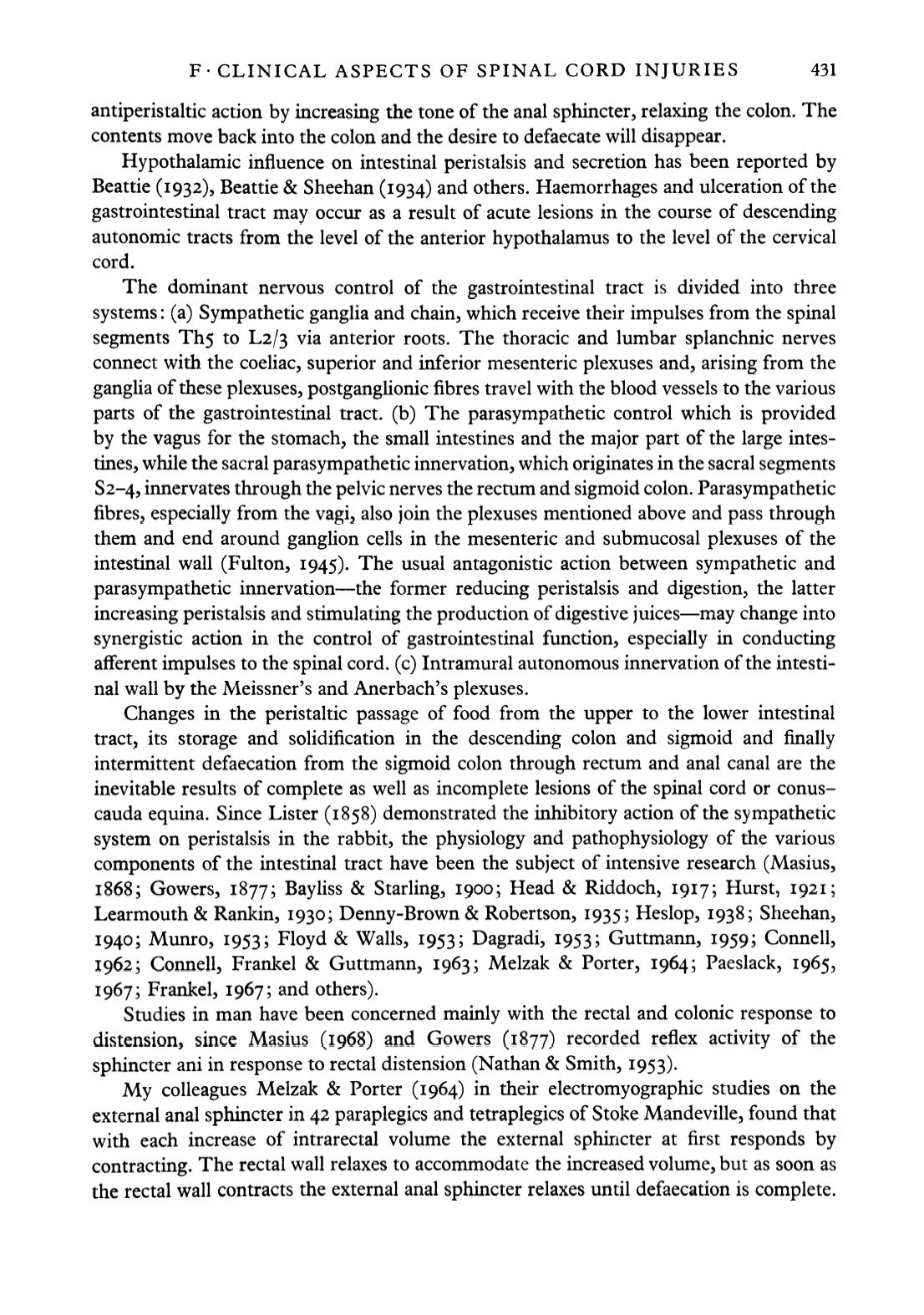 F · CLINICAL ASPECTS OF SPINAL CORD INJURIES 431

antiperistaltic action by increasing the tone of the anal sphincter, relaxing the colon. The contents move back into the colon and the desire to defaecate will disappear.

Hypothalamic influence on intestinal peristalsis and secretion has been reported by Beattie (1932), Beattie & Sheehan (1934) and others. Haemorrhages and ulceration of the gastrointestinal tract may occur as a result of acute lesions in the course of descending autonomic tracts from the level of the anterior hypothalamus to the level of the cervical cord.

The dominant nervous control of the gastrointestinal tract is divided into three systems: (a) Sympathetic ganglia and chain, which receive their impulses from the spinal segments Th5 to L2/3 via anterior roots. The thoracic and lumbar splanchnic nerves connect with the coeliac, superior and inferior mesenteric plexuses and, arising from the ganglia of these plexuses, postganglionic fibres travel with the blood vessels to the various parts of the gastrointestinal tract. (b) The parasympathetic control which is provided by the vagus for the stomach, the small intestines and the major part of the large intestines, while the sacral parasympathetic innervation, which originates in the sacral segments S2–4, innervates through the pelvic nerves the rectum and sigmoid colon. Parasympathetic fibres, especially from the vagi, also join the plexuses mentioned above and pass through them and end around ganglion cells in the mesenteric and submucosal plexuses of the intestinal wall (Fulton, 1945). The usual antagonistic action between sympathetic and parasympathetic innervation—the former reducing peristalsis and digestion, the latter increasing peristalsis and stimulating the production of digestive juices—may change into synergistic action in the control of gastrointestinal function, especially in conducting afferent impulses to the spinal cord. (c) Intramural autonomous innervation of the intestinal wall by the Meissner's and Anerbach's plexuses.

Changes in the peristaltic passage of food from the upper to the lower intestinal tract, its storage and solidification in the descending colon and sigmoid and finally intermittent defaecation from the sigmoid colon through rectum and anal canal are the inevitable results of complete as well as incomplete lesions of the spinal cord or conus–cauda equina. Since Lister (1858) demonstrated the inhibitory action of the sympathetic system on peristalsis in the rabbit, the physiology and pathophysiology of the various components of the intestinal tract have been the subject of intensive research (Masius, 1868; Gowers, 1877; Bayliss & Starling, 1900; Head & Riddoch, 1917; Hurst, 1921; Learmouth & Rankin, 1930; Denny-Brown & Robertson, 1935; Heslop, 1938; Sheehan, 1940; Munro, 1953; Floyd & Walls, 1953; Dagradi, 1953; Guttmann, 1959; Connell, 1962; Connell, Frankel & Guttmann, 1963; Melzak & Porter, 1964; Paeslack, 1965, 1967; Frankel, 1967; and others).

Studies in man have been concerned mainly with the rectal and colonic response to distension, since Masius (1968) and Gowers (1877) recorded reflex activity of the sphincter ani in response to rectal distension (Nathan & Smith, 1953).

My colleagues Melzak & Porter (1964) in their electromyographic studies on the external anal sphincter in 42 paraplegics and tetraplegics of Stoke Mandeville, found that with each increase of intrarectal volume the external sphincter at first responds by contracting. The rectal wall relaxes to accommodate the increased volume, but as soon as the rectal wall contracts the external anal sphincter relaxes until defaecation is complete.